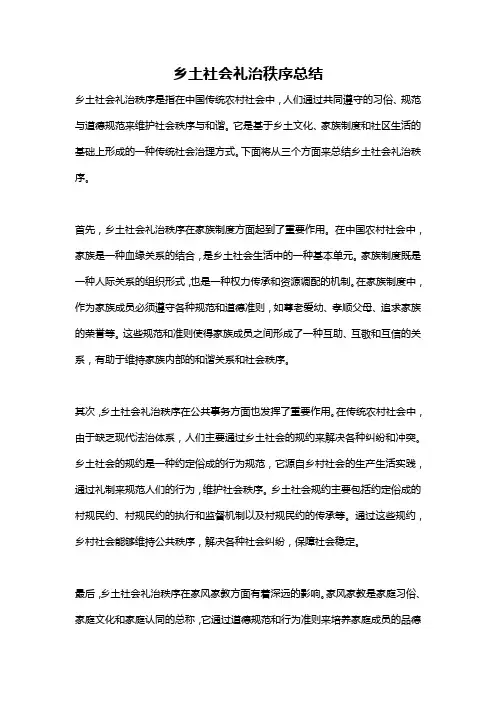 乡土社会礼治秩序总结

乡土社会礼治秩序是指在中国传统农村社会中，人们通过共同遵守的习俗、规范与道德规范来维护社会秩序与和谐。它是基于乡土文化、家族制度和社区生活的基础上形成的一种传统社会治理方式。下面将从三个方面来总结乡土社会礼治秩序。

首先，乡土社会礼治秩序在家族制度方面起到了重要作用。在中国农村社会中，家族是一种血缘关系的结合，是乡土社会生活中的一种基本单元。家族制度既是一种人际关系的组织形式，也是一种权力传承和资源调配的机制。在家族制度中，作为家族成员必须遵守各种规范和道德准则，如尊老爱幼、孝顺父母、追求家族的荣誉等。这些规范和准则使得家族成员之间形成了一种互助、互敬和互信的关系，有助于维持家族内部的和谐关系和社会秩序。

其次，乡土社会礼治秩序在公共事务方面也发挥了重要作用。在传统农村社会中，由于缺乏现代法治体系，人们主要通过乡土社会的规约来解决各种纠纷和冲突。乡土社会的规约是一种约定俗成的行为规范，它源自乡村社会的生产生活实践，通过礼制来规范人们的行为，维护社会秩序。乡土社会规约主要包括约定俗成的村规民约、村规民约的执行和监督机制以及村规民约的传承等。通过这些规约，乡村社会能够维持公共秩序，解决各种社会纠纷，保障社会稳定。

最后，乡土社会礼治秩序在家风家教方面有着深远的影响。家风家教是家庭习俗、家庭文化和家庭认同的总称，它通过道德规范和行为准则来培养家庭成员的品德